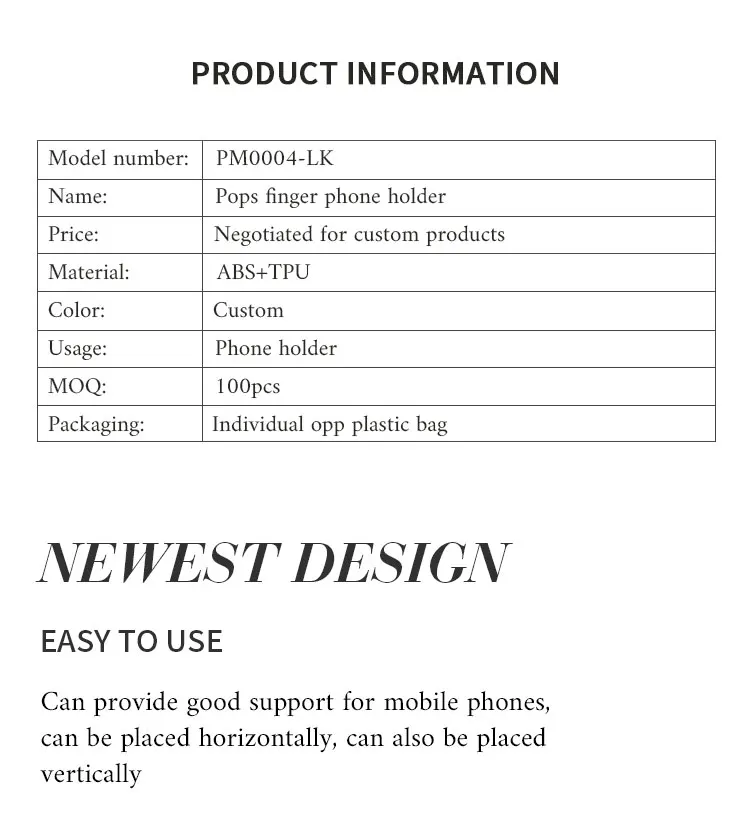 PRODUCT INFORMATION

| Model number: | PM0004-LK |
|---|---|
| Name: | Pops finger phone holder |
| Price: | Negotiated for custom products |
| Material: | ABS+TPU |
| Color: | Custom |
| Usage: | Phone holder |
| MOQ: | 100pcs |
| Packaging: | Individual opp plastic bag |

NEWEST DESIGN

EASY TO USE

Can provide good support for mobile phones, can be placed horizontally, can also be placed vertically